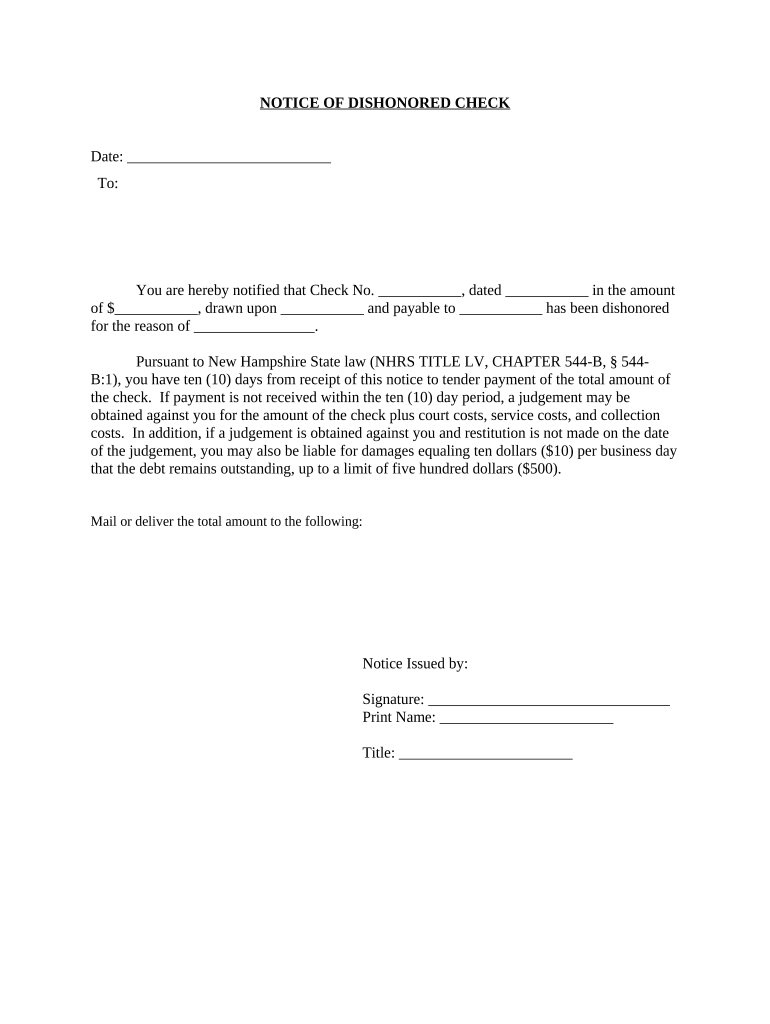 NOTICE OF DISHONORED CHECK

Date: ___________________________

To:

You are hereby notified that Check No. ___________, dated ___________ in the amount of $___________, drawn upon ___________ and payable to ___________ has been dishonored for the reason of ________________.

Pursuant to New Hampshire State law (NHRS TITLE LV, CHAPTER 544-B, § 544-B:1), you have ten (10) days from receipt of this notice to tender payment of the total amount of the check. If payment is not received within the ten (10) day period, a judgement may be obtained against you for the amount of the check plus court costs, service costs, and collection costs. In addition, if a judgement is obtained against you and restitution is not made on the date of the judgement, you may also be liable for damages equaling ten dollars ($10) per business day that the debt remains outstanding, up to a limit of five hundred dollars ($500).

Mail or deliver the total amount to the following:

Notice Issued by:

Signature: ________________________________
Print Name: _______________________

Title: _______________________